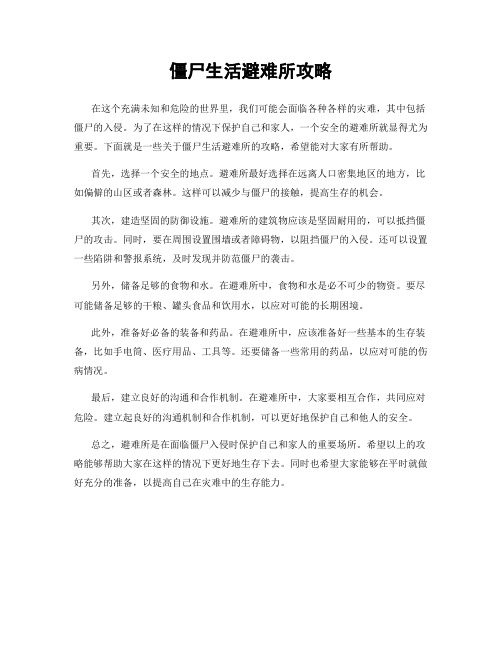 僵尸生活避难所攻略

在这个充满未知和危险的世界里，我们可能会面临各种各样的灾难，其中包括僵尸的入侵。为了在这样的情况下保护自己和家人，一个安全的避难所就显得尤为重要。下面就是一些关于僵尸生活避难所的攻略，希望能对大家有所帮助。

首先，选择一个安全的地点。避难所最好选择在远离人口密集地区的地方，比如偏僻的山区或者森林。这样可以减少与僵尸的接触，提高生存的机会。

其次，建造坚固的防御设施。避难所的建筑物应该是坚固耐用的，可以抵挡僵尸的攻击。同时，要在周围设置围墙或者障碍物，以阻挡僵尸的入侵。还可以设置一些陷阱和警报系统，及时发现并防范僵尸的袭击。

另外，储备足够的食物和水。在避难所中，食物和水是必不可少的物资。要尽可能储备足够的干粮、罐头食品和饮用水，以应对可能的长期困境。

此外，准备好必备的装备和药品。在避难所中，应该准备好一些基本的生存装备，比如手电筒、医疗用品、工具等。还要储备一些常用的药品，以应对可能的伤病情况。

最后，建立良好的沟通和合作机制。在避难所中，大家要相互合作，共同应对危险。建立起良好的沟通机制和合作机制，可以更好地保护自己和他人的安全。

总之，避难所是在面临僵尸入侵时保护自己和家人的重要场所。希望以上的攻略能够帮助大家在这样的情况下更好地生存下去。同时也希望大家能够在平时就做好充分的准备，以提高自己在灾难中的生存能力。